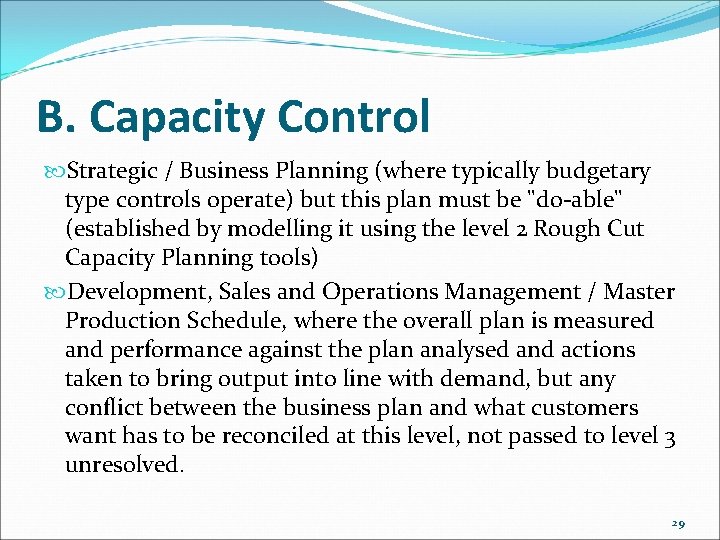 B. Capacity Control

Strategic / Business Planning (where typically budgetary type controls operate) but this plan must be "do-able" (established by modelling it using the level 2 Rough Cut Capacity Planning tools)

Development, Sales and Operations Management / Master Production Schedule, where the overall plan is measured and performance against the plan analysed and actions taken to bring output into line with demand, but any conflict between the business plan and what customers want has to be reconciled at this level, not passed to level 3 unresolved.

29